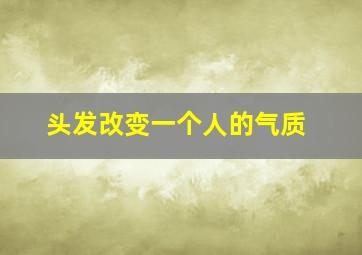 头发改变一个人的气质